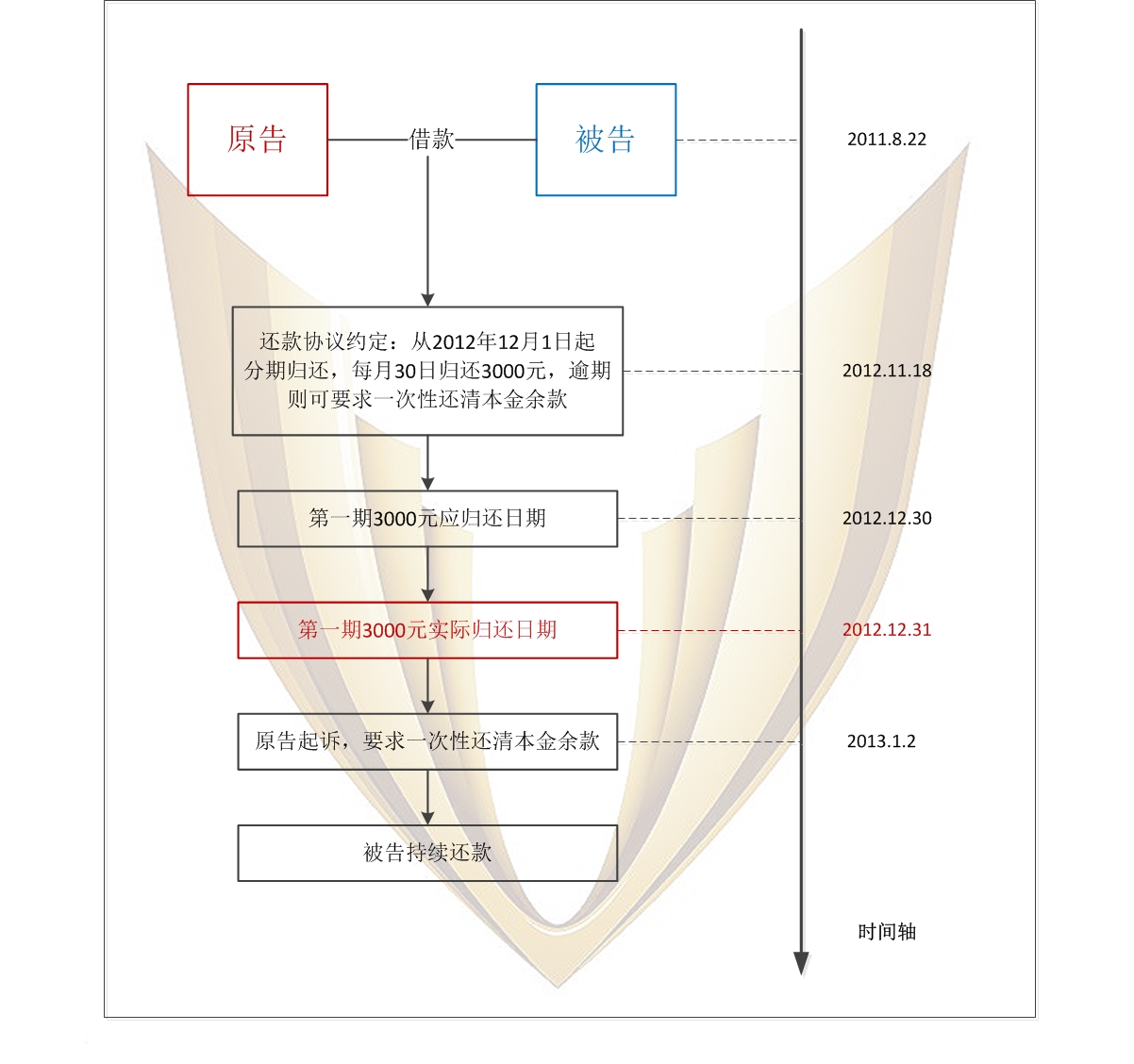 原告

借款

被告

2011.8.22

还款协议约定：从2012年12月1日起分期归还，每月30日归还3000元，逾期则可要求一次性还清本金余款

2012.11.18

第一期3000元应归还日期

2012.12.30

第一期3000元实际归还日期

2012.12.31

原告起诉，要求一次性还清本金余款

2013.1.2

被告持续还款

时间轴